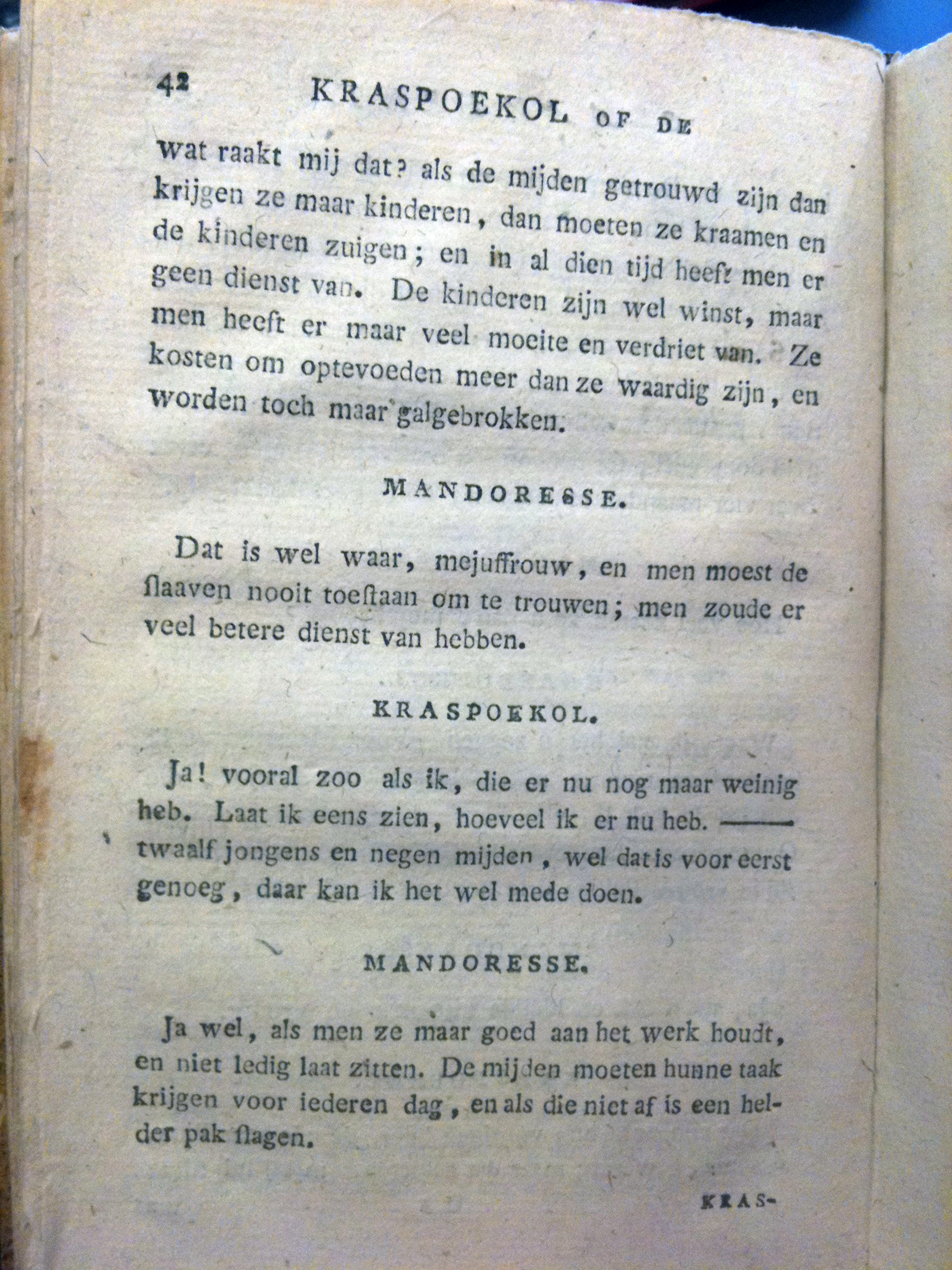 42 KRASPOEKOL OF DE

wat raakt mij dat? als de mijden getrouwd zijn dan krijgen ze maar kinderen, dan moeten ze kraamen en de kinderen zuigen; en in al dien tijd heeft men er geen dienst van. De kinderen zijn wel winst, maar men heeft er maar veel moeite en verdriet van. Ze kosten om optevoeden meer dan ze waardig zijn, en worden toch maar galgebrokken.

MANDORESSE.

Dat is wel waar, mejuffrouw, en men moest de ſlaaven nooit toeſtaan om te trouwen; men zoude er veel betere dienst van hebben.

KRASPOEKOL.

Ja! vooral zoo als ik, die er nu nog maar weinig heb. Laat ik eens zien, hoeveel ik er nu heb. —— twaalf jongens en negen mijden, wel dat is voor eerst genoeg, daar kan ik het wel mede doen.

MANDORESSE.

Ja wel, als men ze maar goed aan het werk houdt, en niet ledig laat zitten. De mijden moeten hunne taak krijgen voor iederen dag, en als die niet af is een helder pak ſlagen.

KRAS-